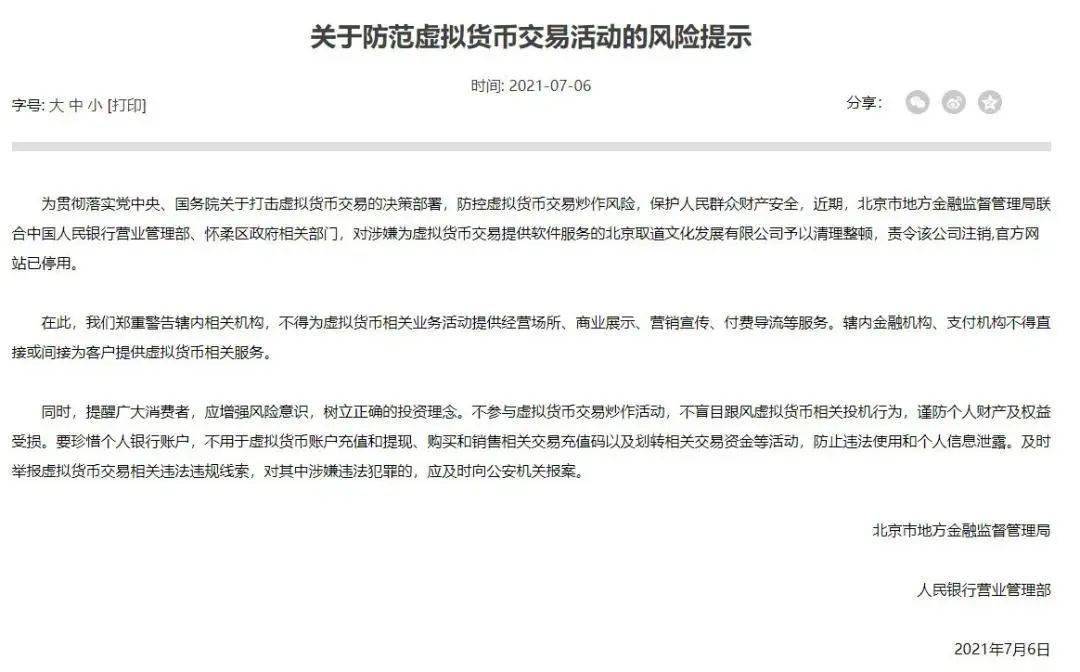 关于防范虚拟货币交易活动的风险提示

时间: 2021-07-06

字号: 大 中 小 [打印]

分享：

为贯彻落实党中央、国务院关于打击虚拟货币交易的决策部署，防控虚拟货币交易炒作风险，保护人民群众财产安全，近期，北京市地方金融监督管理局联合中国人民银行营业管理部、怀柔区政府相关部门，对涉嫌为虚拟货币交易提供软件服务的北京取道文化发展有限公司予以清理整顿，责令该公司注销,官方网站已停用。

在此，我们郑重警告辖内相关机构，不得为虚拟货币相关业务活动提供经营场所、商业展示、营销宣传、付费导流等服务。辖内金融机构、支付机构不得直接或间接为客户提供虚拟货币相关服务。

同时，提醒广大消费者，应增强风险意识，树立正确的投资理念。不参与虚拟货币交易炒作活动，不盲目跟风虚拟货币相关投机行为，谨防个人财产及权益受损。要珍惜个人银行账户，不用于虚拟货币账户充值和提现、购买和销售相关交易充值码以及划转相关交易资金等活动，防止违法使用和个人信息泄露。及时举报虚拟货币交易相关违法违规线索，对其中涉嫌违法犯罪的，应及时向公安机关报案。

北京市地方金融监督管理局

人民银行营业管理部

2021年7月6日